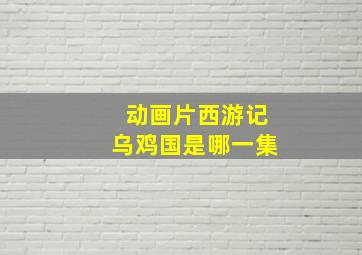 动画片西游记
乌鸡国是哪一集